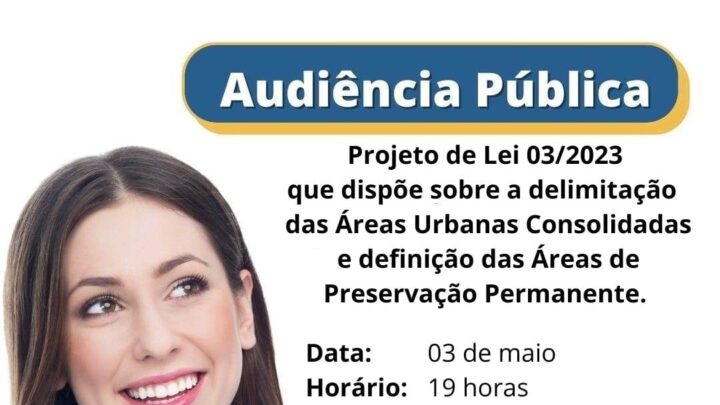 Audiência Pública

Projeto de Lei 03/2023 que dispõe sobre a delimitação das Áreas Urbanas Consolidadas e definição das Áreas de Preservação Permanente.

Data: 03 de maio
Horário: 19 horas